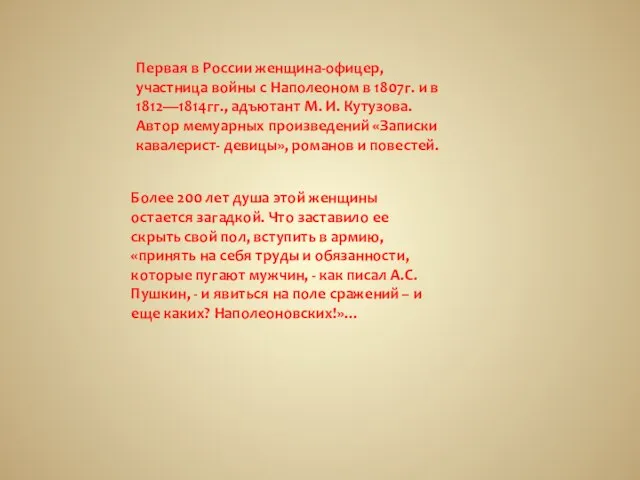 Первая в России женщина-офицер, участница войны с Наполеоном в 1807г. и в 1812—1814гг., адъютант М. И. Кутузова. Автор мемуарных произведений «Записки кавалерист- девицы», романов и повестей.

Более 200 лет душа этой женщины остается загадкой. Что заставило ее скрыть свой пол, вступить в армию, «принять на себя труды и обязанности, которые пугают мужчин, - как писал А.С. Пушкин, - и явиться на поле сражений – и еще каких? Наполеоновских!»…